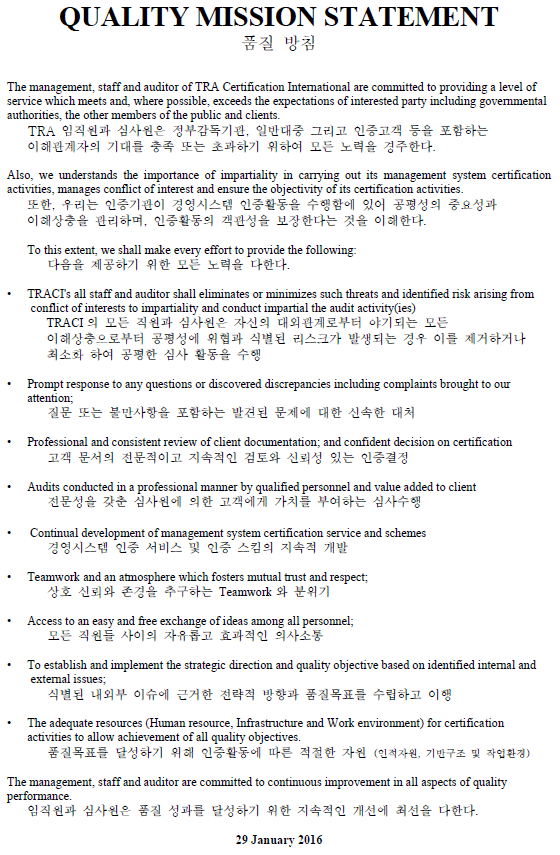 QUALITY MISSION STATEMENT
품질 방침

The management, staff and auditor of TRA Certification International are committed to providing a level of service which meets and, where possible, exceeds the expectations of interested party including governmental authorities, the other members of the public and clients.
TRA 임직원과 심사원은 정부감독기관, 일반대중 그리고 인증고객 등을 포함하는 이해관계자의 기대를 충족 또는 초과하기 위하여 모든 노력을 경주한다.

Also, we understands the importance of impartiality in carrying out its management system certification activities, manages conflict of interest and ensure the objectivity of its certification activities.
또한, 우리는 인증기관이 경영시스템 인증활동을 수행함에 있어 공평성의 중요성과 이해상충을 관리하며, 인증활동의 객관성을 보장한다는 것을 이해한다.

To this extent, we shall make every effort to provide the following:
다음을 제공하기 위한 모든 노력을 다한다.

• TRACI's all staff and auditor shall eliminates or minimizes such threats and identified risk arising from conflict of interests to impartiality and conduct impartial the audit activity(ies)
TRACI 의 모든 직원과 심사원은 자신의 대외관계로부터 야기되는 모든 이해상충으로부터 공평성에 위협과 식별된 리스크가 발생되는 경우 이를 제거하거나 최소화 하여 공평한 심사 활동을 수행

• Prompt response to any questions or discovered discrepancies including complaints brought to our attention;
질문 또는 불만사항을 포함하는 발견된 문제에 대한 신속한 대처

• Professional and consistent review of client documentation; and confident decision on certification
고객 문서의 전문적이고 지속적인 검토와 신뢰성 있는 인증결정

• Audits conducted in a professional manner by qualified personnel and value added to client
전문성을 갖춘 심사원에 의한 고객에게 가치를 부여하는 심사수행

• Continual development of management system certification service and schemes
경영시스템 인증 서비스 및 인증 스킴의 지속적 개발

• Teamwork and an atmosphere which fosters mutual trust and respect;
상호 신뢰와 존경을 추구하는 Teamwork 와 분위기

• Access to an easy and free exchange of ideas among all personnel;
모든 직원들 사이의 자유롭고 효과적인 의사소통

• To establish and implement the strategic direction and quality objective based on identified internal and external issues;
식별된 내외부 이슈에 근거한 전략적 방향과 품질목표를 수립하고 이행

• The adequate resources (Human resource, Infrastructure and Work environment) for certification activities to allow achievement of all quality objectives.
품질목표를 달성하기 위해 인증활동에 따른 적절한 자원 (인적자원, 기반구조 및 작업환경)

The management, staff and auditor are committed to continuous improvement in all aspects of quality performance.
임직원과 심사원은 품질 성과를 달성하기 위한 지속적인 개선에 최선을 다한다.

29 January 2016